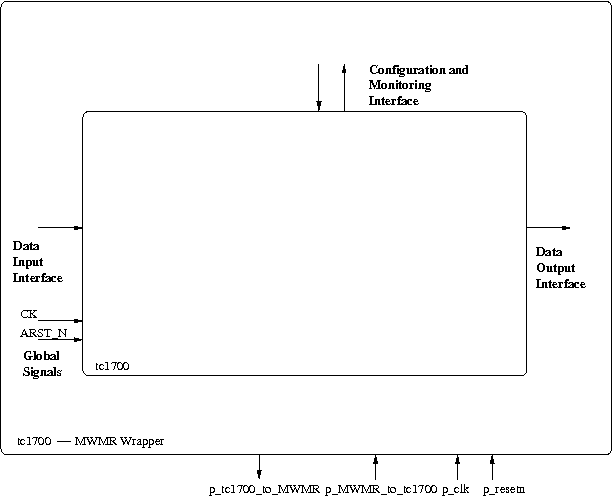 Configuration and Monitoring Interface

Data Input Interface

Data Output Interface

CK

ARST_N

Global Signals

tc1700

tc1700 — MWMR Wrapper

p_tc1700_to_MWMR p_MWMR_to_tc1700 p_clk p_resetn